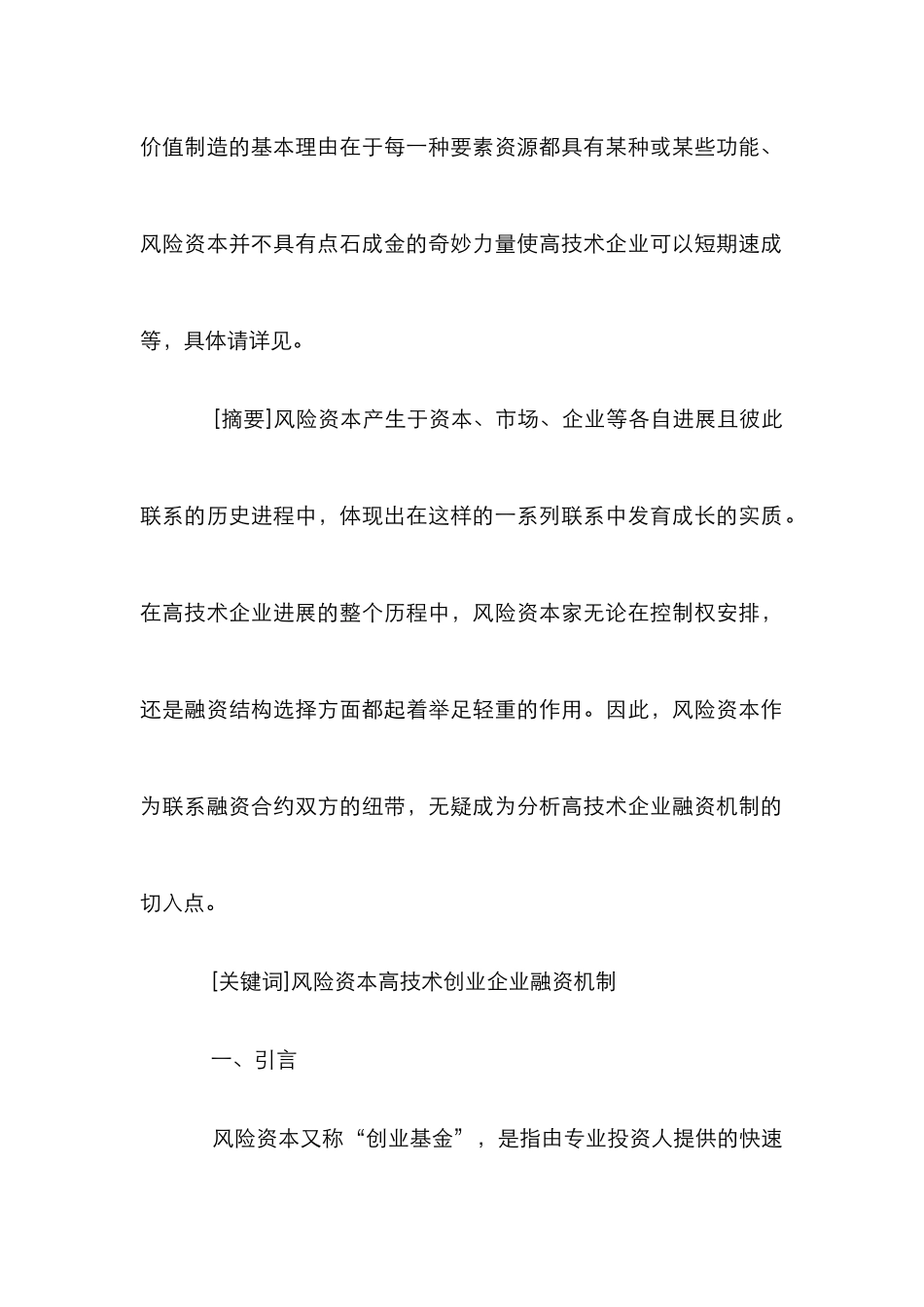 价值制造的基本理由在于每一种要素资源都具有某种或某些功能、风险资本并不具有点石成金的奇妙力量使高技术企业可以短期速成等，具体请详见。

[摘要]风险资本产生于资本、市场、企业等各自进展且彼此联系的历史进程中，体现出在这样的一系列联系中发育成长的实质。在高技术企业进展的整个历程中，风险资本家无论在控制权安排，还是融资结构选择方面都起着举足轻重的作用。因此，风险资本作为联系融资合约双方的纽带，无疑成为分析高技术企业融资机制的切入点。

[关键词]风险资本高技术创业企业融资机制

一、引言

风险资本又称“创业基金”，是指由专业投资人提供的快速